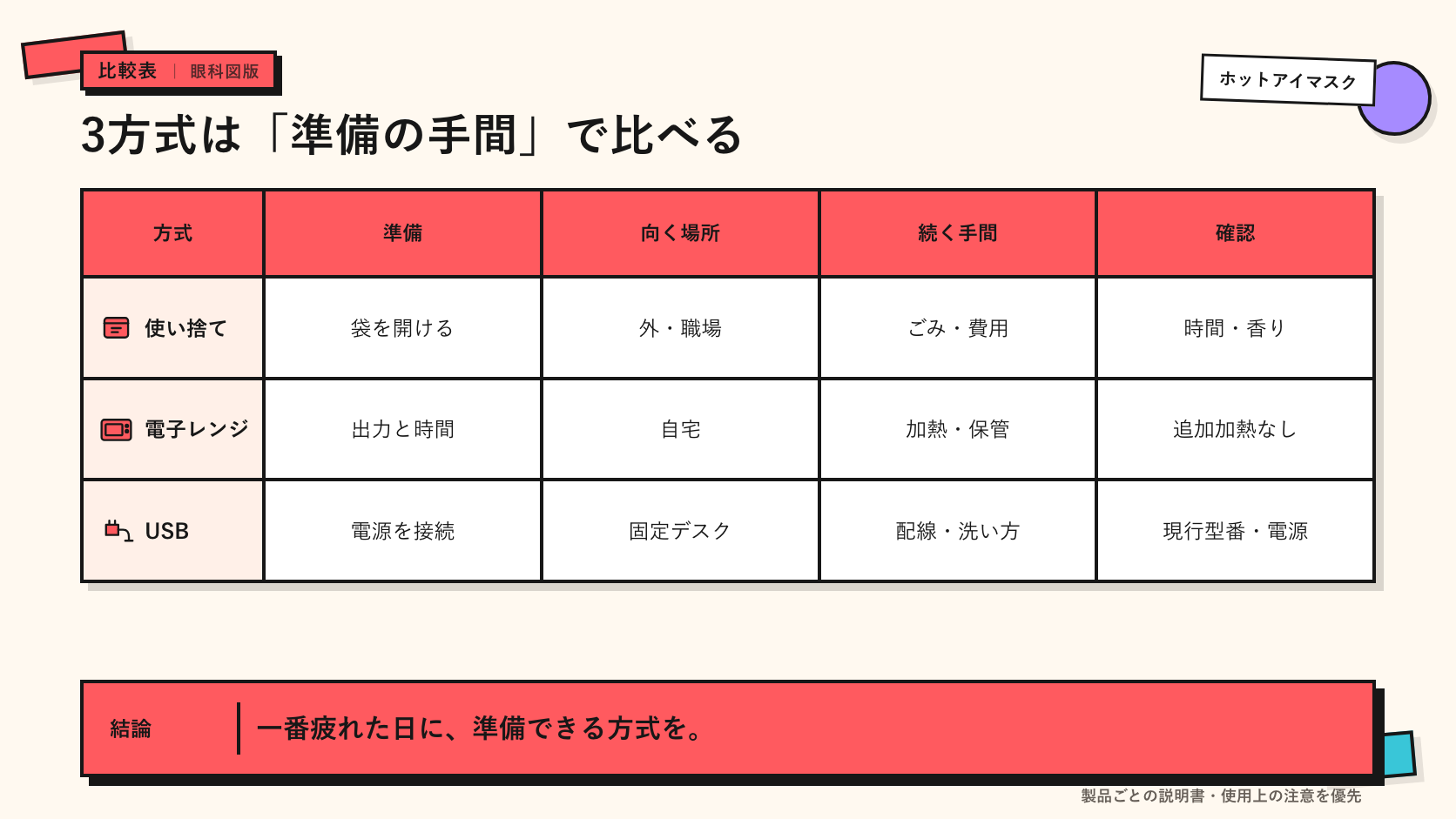 比較表 | 眼科図版

ホットアイマスク

3方式は「準備の手間」で比べる

| 方式 | 準備 | 向く場所 | 続く手間 | 確認 |
|---|---|---|---|---|
| 使い捨て | 袋を開ける | 外・職場 | ごみ・費用 | 時間・香り |
| 電子レンジ | 出力と時間 | 自宅 | 加熱・保管 | 追加加熱なし |
| USB | 電源を接続 | 固定デスク | 配線・洗い方 | 現行型番・電源 |

結論 一番疲れた日に、準備できる方式を。

製品ごとの説明書・使用上の注意を優先